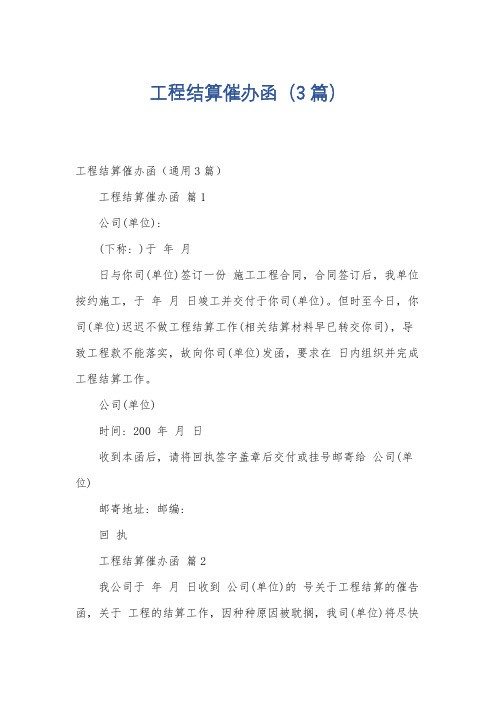 工程结算催办函（3篇）

工程结算催办函（通用3篇）

工程结算催办函 篇1

公司(单位)：

(下称：)于 年 月

日与你司(单位)签订一份 施工工程合同，合同签订后，我单位按约施工，于 年 月 日竣工并交付于你司(单位)。但时至今日，你司(单位)迟迟不做工程结算工作(相关结算材料早已转交你司)，导致工程款不能落实，故向你司(单位)发函，要求在 日内组织并完成工程结算工作。

公司(单位)

时间：200 年 月 日

收到本函后，请将回执签字盖章后交付或挂号邮寄给 公司(单位)

邮寄地址：邮编：

回 执

工程结算催办函 篇2

我公司于 年 月 日收到 公司(单位)的 号关于工程结算的催告函，关于 工程的结算工作，因种种原因被耽搁，我司(单位)将尽快